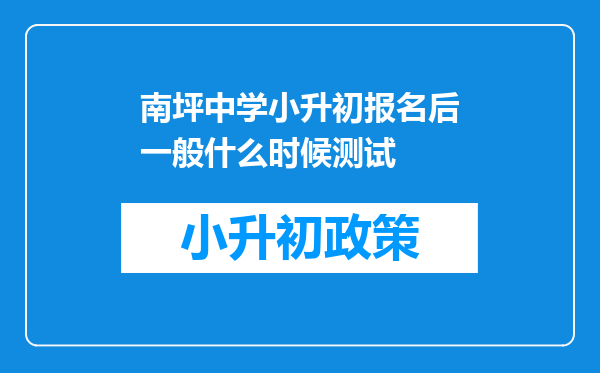 南坪中学小升初报名后一般什么时候测试

小升初政策